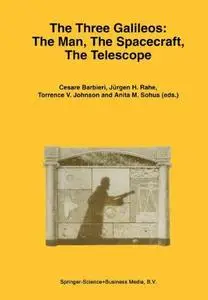 The Three Galileos:
The Man, The Spacecraft,
The Telescope

Cesare Barbieri, Jürgen H. Rahe,
Torrence V. Johnson and Anita M. Sohus (eds.)

Springer-Science+Business Media, B.V.